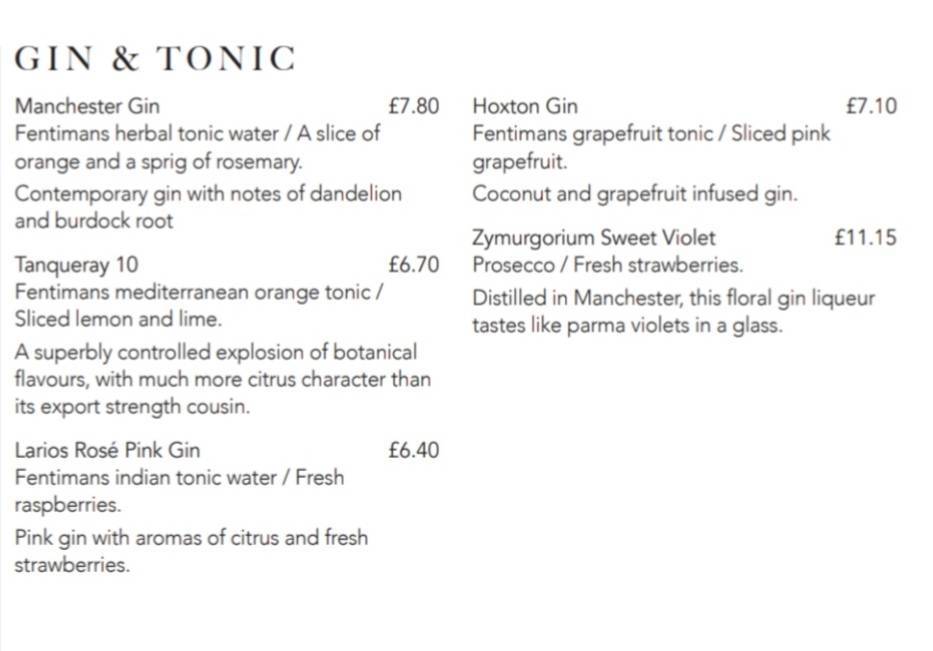 GIN & TONIC

Manchester Gin £7.80
Fentimans herbal tonic water / A slice of orange and a sprig of rosemary.
Contemporary gin with notes of dandelion and burdock root

Tanqueray 10 £6.70
Fentimans mediterranean orange tonic / Sliced lemon and lime.
A superbly controlled explosion of botanical flavours, with much more citrus character than its export strength cousin.

Larios Rosé Pink Gin £6.40
Fentimans indian tonic water / Fresh raspberries.
Pink gin with aromas of citrus and fresh strawberries.

Hoxton Gin £7.10
Fentimans grapefruit tonic / Sliced pink grapefruit.
Coconut and grapefruit infused gin.

Zymurgorium Sweet Violet £11.15
Prosecco / Fresh strawberries.
Distilled in Manchester, this floral gin liqueur tastes like parma violets in a glass.